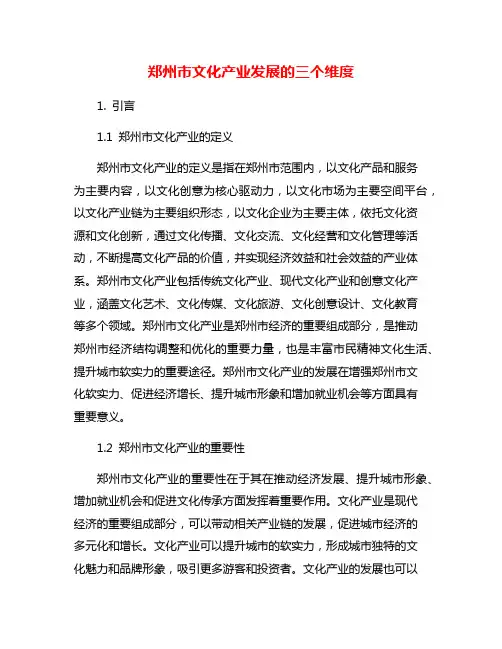 郑州市文化产业发展的三个维度

1. 引言

1.1 郑州市文化产业的定义

郑州市文化产业的定义是指在郑州市范围内，以文化产品和服务为主要内容，以文化创意为核心驱动力，以文化市场为主要空间平台，以文化产业链为主要组织形态，以文化企业为主要主体，依托文化资源和文化创新，通过文化传播、文化交流、文化经营和文化管理等活动，不断提高文化产品的价值，并实现经济效益和社会效益的产业体系。郑州市文化产业包括传统文化产业、现代文化产业和创意文化产业，涵盖文化艺术、文化传媒、文化旅游、文化创意设计、文化教育等多个领域。郑州市文化产业是郑州市经济的重要组成部分，是推动郑州市经济结构调整和优化的重要力量，也是丰富市民精神文化生活、提升城市软实力的重要途径。郑州市文化产业的发展在增强郑州市文化软实力、促进经济增长、提升城市形象和增加就业机会等方面具有重要意义。

1.2 郑州市文化产业的重要性

郑州市文化产业的重要性在于其在推动经济发展、提升城市形象、增加就业机会和促进文化传承方面发挥着重要作用。文化产业是现代经济的重要组成部分，可以带动相关产业链的发展，促进城市经济的多元化和增长。文化产业可以提升城市的软实力，形成城市独特的文化魅力和品牌形象，吸引更多游客和投资者。文化产业的发展也可以